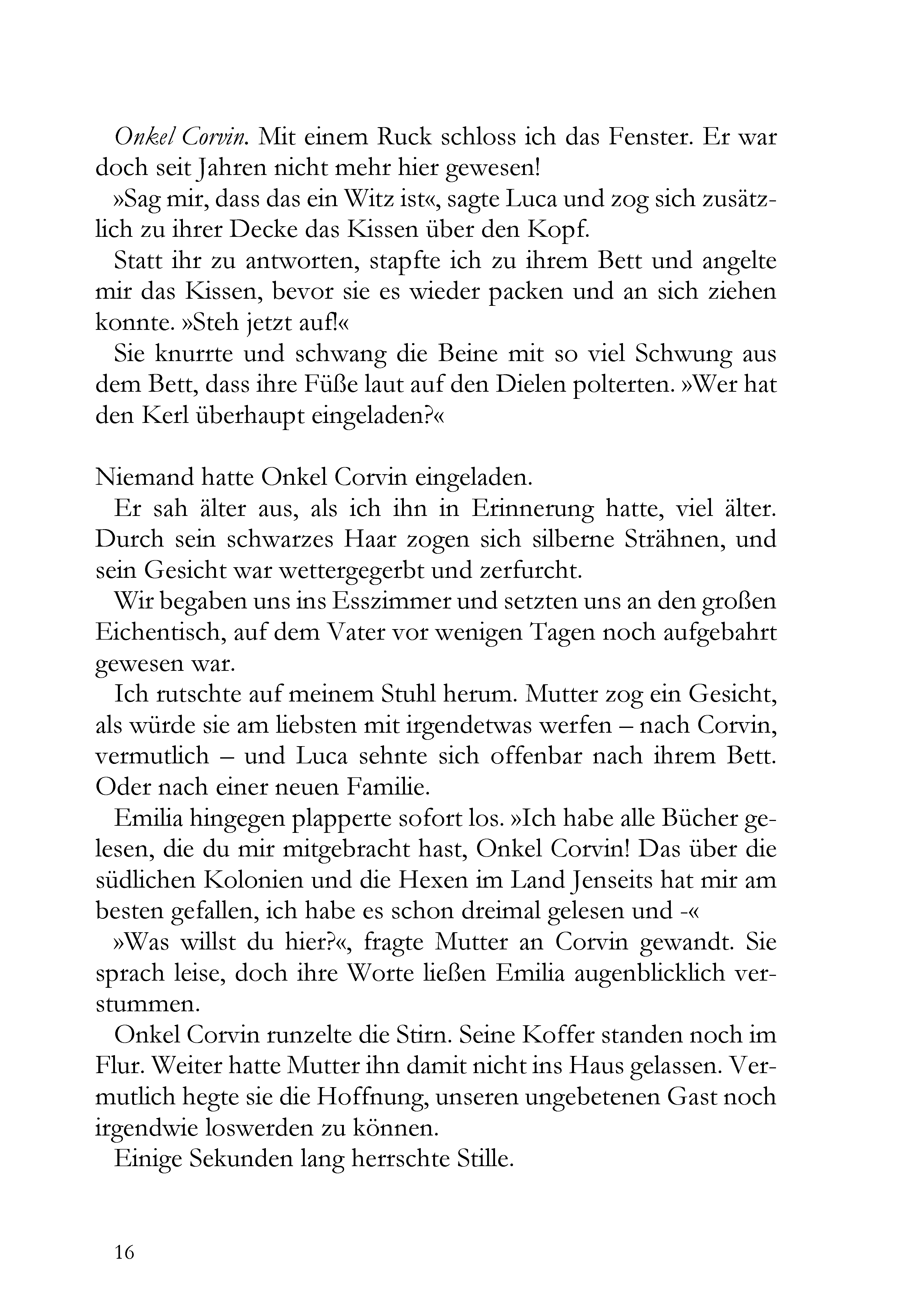 Onkel Corvin. Mit einem Ruck schloss ich das Fenster. Er war doch seit Jahren nicht mehr hier gewesen!

»Sag mir, dass das ein Witz ist«, sagte Luca und zog sich zusätzlich zu ihrer Decke das Kissen über den Kopf.

Statt ihr zu antworten, stapfte ich zu ihrem Bett und angelte mir das Kissen, bevor sie es wieder packen und an sich ziehen konnte. »Steh jetzt auf!«

Sie knurrte und schwang die Beine mit so viel Schwung aus dem Bett, dass ihre Füße laut auf den Dielen polterten. »Wer hat den Kerl überhaupt eingeladen?«

Niemand hatte Onkel Corvin eingeladen.

Er sah älter aus, als ich ihn in Erinnerung hatte, viel älter. Durch sein schwarzes Haar zogen sich silberne Strähnen, und sein Gesicht war wettergegerbt und zerfurcht.

Wir begaben uns ins Esszimmer und setzten uns an den großen Eichentisch, auf dem Vater vor wenigen Tagen noch aufgebahrt gewesen war.

Ich rutschte auf meinem Stuhl herum. Mutter zog ein Gesicht, als würde sie am liebsten mit irgendetwas werfen – nach Corvin, vermutlich – und Luca sehnte sich offenbar nach ihrem Bett. Oder nach einer neuen Familie.

Emilia hingegen plapperte sofort los. »Ich habe alle Bücher gelesen, die du mir mitgebracht hast, Onkel Corvin! Das über die südlichen Kolonien und die Hexen im Land Jenseits hat mir am besten gefallen, ich habe es schon dreimal gelesen und -«

»Was willst du hier?«, fragte Mutter an Corvin gewandt. Sie sprach leise, doch ihre Worte ließen Emilia augenblicklich verstummen.

Onkel Corvin runzelte die Stirn. Seine Koffer standen noch im Flur. Weiter hatte Mutter ihn damit nicht ins Haus gelassen. Vermutlich hegte sie die Hoffnung, unseren ungebetenen Gast noch irgendwie loswerden zu können.

Einige Sekunden lang herrschte Stille.

16